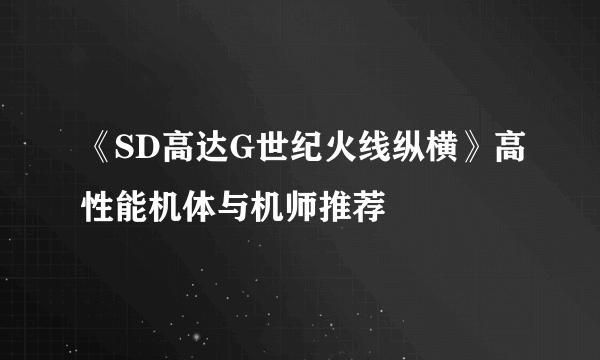 《SD高达G世纪火线纵横》高性能机体与机师推荐